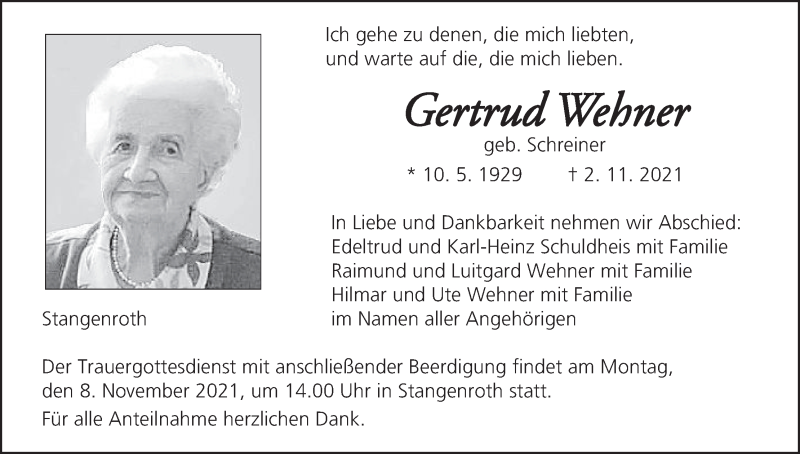 Ich gehe zu denen, die mich liebten,
und warte auf die, die mich lieben.

Gertrud Wehner

geb. Schreiner

* 10. 5. 1929 † 2. 11. 2021

In Liebe und Dankbarkeit nehmen wir Abschied:
Edeltrud und Karl-Heinz Schuldheis mit Familie
Raimund und Luitgard Wehner mit Familie
Hilmar und Ute Wehner mit Familie
im Namen aller Angehörigen

Stangenroth

Der Trauergottesdienst mit anschließender Beerdigung findet am Montag, den 8. November 2021, um 14.00 Uhr in Stangenroth statt.

Für alle Anteilnahme herzlichen Dank.